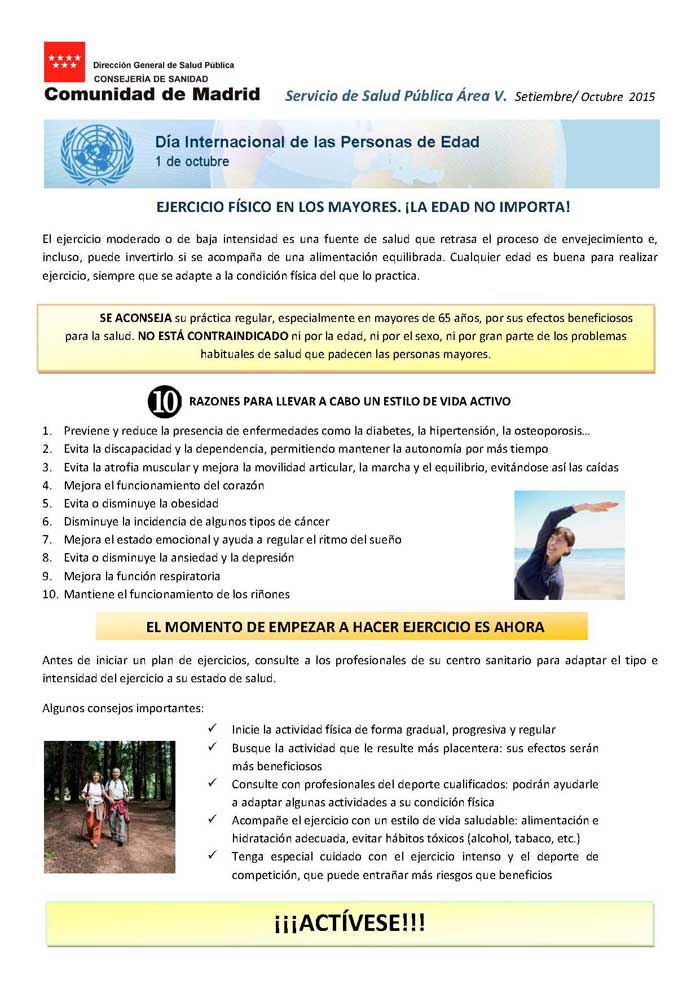 Dirección General de Salud Pública
CONSEJERÍA DE SANIDAD
Comunidad de Madrid

Servicio de Salud Pública Área V. Setiembre/ Octubre 2015

Día Internacional de las Personas de Edad
1 de octubre

EJERCICIO FÍSICO EN LOS MAYORES. ¡LA EDAD NO IMPORTA!

El ejercicio moderado o de baja intensidad es una fuente de salud que retrasa el proceso de envejecimiento e, incluso, puede invertirlo si se acompaña de una alimentación equilibrada. Cualquier edad es buena para realizar ejercicio, siempre que se adapte a la condición física del que lo practica.

SE ACONSEJA su práctica regular, especialmente en mayores de 65 años, por sus efectos beneficiosos para la salud. NO ESTÁ CONTRAINDICADO ni por la edad, ni por el sexo, ni por gran parte de los problemas habituales de salud que padecen las personas mayores.

10 RAZONES PARA LLEVAR A CABO UN ESTILO DE VIDA ACTIVO

1. Previene y reduce la presencia de enfermedades como la diabetes, la hipertensión, la osteoporosis…
2. Evita la discapacidad y la dependencia, permitiendo mantener la autonomía por más tiempo
3. Evita la atrofia muscular y mejora la movilidad articular, la marcha y el equilibrio, evitándose así las caídas
4. Mejora el funcionamiento del corazón
5. Evita o disminuye la obesidad
6. Disminuye la incidencia de algunos tipos de cáncer
7. Mejora el estado emocional y ayuda a regular el ritmo del sueño
8. Evita o disminuye la ansiedad y la depresión
9. Mejora la función respiratoria
10. Mantiene el funcionamiento de los riñones

EL MOMENTO DE EMPEZAR A HACER EJERCICIO ES AHORA

Antes de iniciar un plan de ejercicios, consulte a los profesionales de su centro sanitario para adaptar el tipo e intensidad del ejercicio a su estado de salud.

Algunos consejos importantes:

✓ Inicie la actividad física de forma gradual, progresiva y regular
✓ Busque la actividad que le resulte más placentera: sus efectos serán más beneficiosos
✓ Consulte con profesionales del deporte cualificados: podrán ayudarle a adaptar algunas actividades a su condición física
✓ Acompañe el ejercicio con un estilo de vida saludable: alimentación e hidratación adecuada, evitar hábitos tóxicos (alcohol, tabaco, etc.)
✓ Tenga especial cuidado con el ejercicio intenso y el deporte de competición, que puede entrañar más riesgos que beneficios

¡¡¡ACTÍVESE!!!